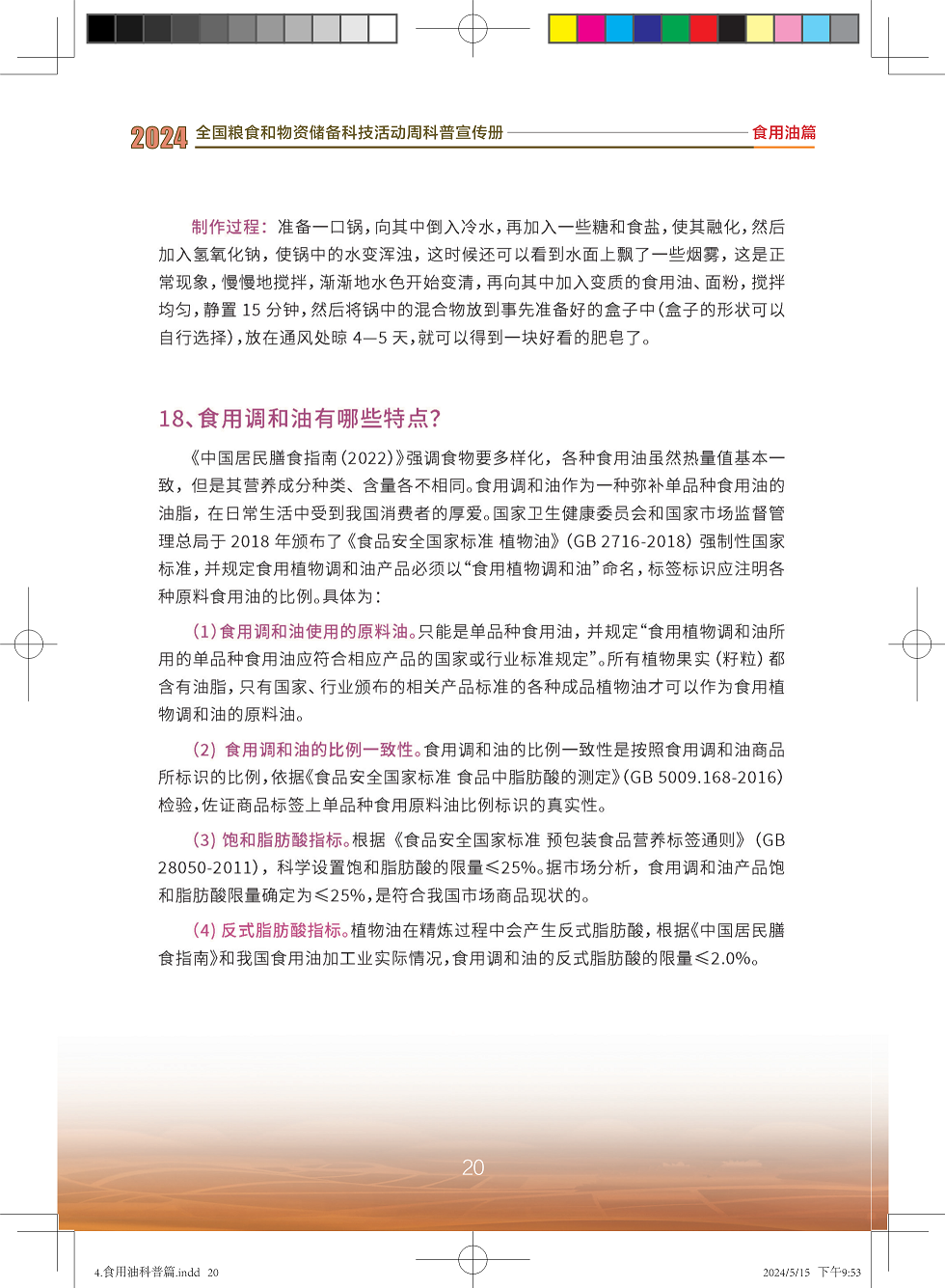 2024 全国粮食和物资储备科技活动周科普宣传册 食用油篇

制作过程：准备一口锅，向其中倒入冷水，再加入一些糖和食盐，使其融化，然后加入氢氧化钠，使锅中的水变浑浊，这时候还可以看到水面上飘了一些烟雾，这是正常现象，慢慢地搅拌，渐渐地水色开始变清，再向其中加入变质的食用油、面粉，搅拌均匀，静置 15 分钟，然后将锅中的混合物放到事先准备好的盒子中（盒子的形状可以自行选择），放在通风处晾 4—5 天，就可以得到一块好看的肥皂了。

18、食用调和油有哪些特点？

《中国居民膳食指南（2022）》强调食物要多样化，各种食用油虽然热量值基本一致，但是其营养成分种类、含量各不相同。食用调和油作为一种弥补单品种食用油的油脂，在日常生活中受到我国消费者的厚爱。国家卫生健康委员会和国家市场监督管理总局于 2018 年颁布了《食品安全国家标准 植物油》（GB 2716-2018）强制性国家标准，并规定食用植物调和油产品必须以“食用植物调和油”命名，标签标识应注明各种原料食用油的比例。具体为：

（1）食用调和油使用的原料油。只能是单品种食用油，并规定“食用植物调和油所用的单品种食用油应符合相应产品的国家或行业标准规定”。所有植物果实（籽粒）都含有油脂，只有国家、行业颁布的相关产品标准的各种成品植物油才可以作为食用植物调和油的原料油。

（2）食用调和油的比例一致性。食用调和油的比例一致性是按照食用调和油商品所标识的比例，依据《食品安全国家标准 食品中脂肪酸的测定》（GB 5009.168-2016）检验，佐证商品标签上单品种食用原料油比例标识的真实性。

（3）饱和脂肪酸指标。根据《食品安全国家标准 预包装食品营养标签通则》（GB 28050-2011），科学设置饱和脂肪酸的限量≤25%。据市场分析，食用调和油产品饱和脂肪酸限量确定为≤25%，是符合我国市场商品现状的。

（4）反式脂肪酸指标。植物油在精炼过程中会产生反式脂肪酸，根据《中国居民膳食指南》和我国食用油加工业实际情况，食用调和油的反式脂肪酸的限量≤2.0%。

20

4.食用油科普篇.indd 20 2024/5/15 下午9:53